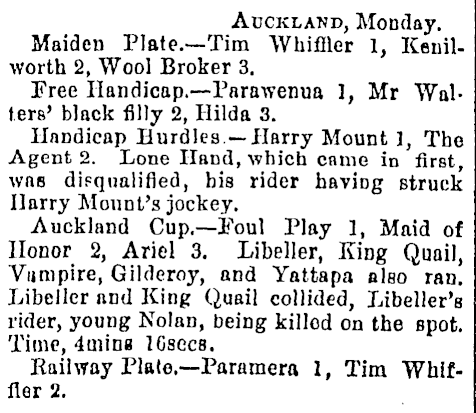 AUCKLAND, Monday.

Maiden Plate.—Tim Whiffler 1, Kenilworth 2, Wool Broker 3.

Free Handicap.—Parawenua 1, Mr Walters' black filly 2, Hilda 3.

Handicap Hurdles.—Harry Mount 1, The Agent 2. Lone Hand, which came in first, was disqualified, his rider having struck Harry Mount's jockey.

Auckland Cup.—Foul Play 1, Maid of Honor 2, Ariel 3. Libeller, King Quail, Vampire, Gilderoy, and Yattapa also ran. Libeller and King Quail collided, Libeller's rider, young Nolan, being killed on the spot. Time, 4mins 16secs.

Railway Plate.—Paramera 1, Tim Whiffler 2.